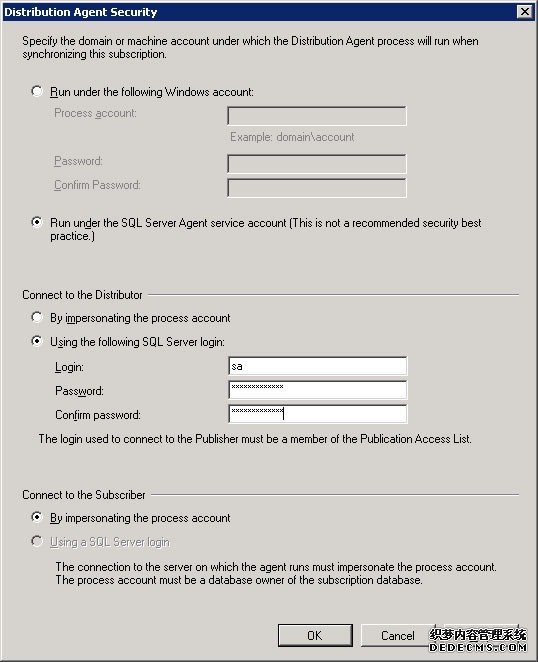 Distribution Agent Security

Specify the domain or machine account under which the Distribution Agent process will run when synchronizing this subscription.

Run under the following Windows account:

Process account:

Example: domain\account

Password:

Confirm Password:

Run under the SQL Server Agent service account (This is not a recommended security best practice.)

Connect to the Distributor

By impersonating the process account

Using the following SQL Server login:

Login: sa

Password: *************

Confirm password: *************

The login used to connect to the Publisher must be a member of the Publication Access List.

Connect to the Subscriber

By impersonating the process account

Using a SQL Server login

The connection to the server on which the agent runs must impersonate the process account. The process account must be a database owner of the subscription database.

OK

Cancel

织梦内容管理系统
DEDECMS.COM